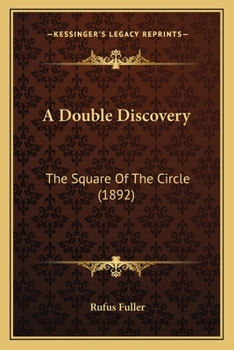 —KESSINGER'S LEGACY REPRINTS—

A Double Discovery

The Square Of The Circle (1892)

Rufus Fuller